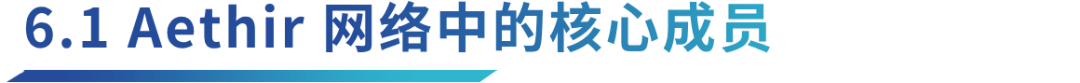 6.1 Aethir 网络中的核心成员